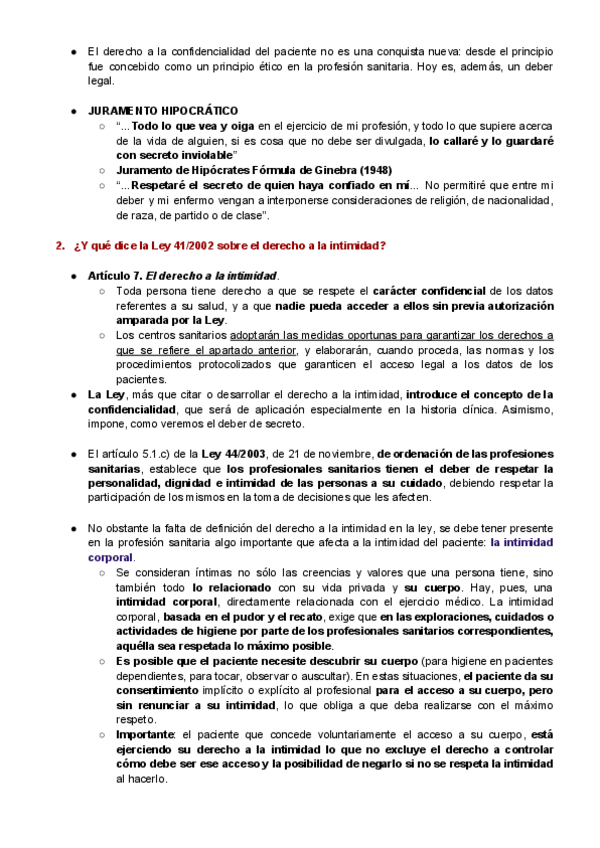 ● El derecho a la confidencialidad del paciente no es una conquista nueva: desde el principio fue concebido como un principio ético en la profesión sanitaria. Hoy es, además, un deber legal.

● JURAMENTO HIPOCRÁTICO
○ "...Todo lo que vea y oiga en el ejercicio de mi profesión, y todo lo que supiere acerca de la vida de alguien, si es cosa que no debe ser divulgada, lo callaré y lo guardaré con secreto inviolable"
○ Juramento de Hipócrates Fórmula de Ginebra (1948)
○ "...Respetaré el secreto de quien haya confiado en mí... No permitiré que entre mi deber y mi enfermo vengan a interponerse consideraciones de religión, de nacionalidad, de raza, de partido o de clase".

2. ¿Y qué dice la Ley 41/2002 sobre el derecho a la intimidad?

● Artículo 7. El derecho a la intimidad.
○ Toda persona tiene derecho a que se respete el carácter confidencial de los datos referentes a su salud, y a que nadie pueda acceder a ellos sin previa autorización amparada por la Ley.
○ Los centros sanitarios adoptarán las medidas oportunas para garantizar los derechos a que se refiere el apartado anterior, y elaborarán, cuando proceda, las normas y los procedimientos protocolizados que garanticen el acceso legal a los datos de los pacientes.
● La Ley, más que citar o desarrollar el derecho a la intimidad, introduce el concepto de la confidencialidad, que será de aplicación especialmente en la historia clínica. Asimismo, impone, como veremos el deber de secreto.

● El artículo 5.1.c) de la Ley 44/2003, de 21 de noviembre, de ordenación de las profesiones sanitarias, establece que los profesionales sanitarios tienen el deber de respetar la personalidad, dignidad e intimidad de las personas a su cuidado, debiendo respetar la participación de los mismos en la toma de decisiones que les afecten.

● No obstante la falta de definición del derecho a la intimidad en la ley, se debe tener presente en la profesión sanitaria algo importante que afecta a la intimidad del paciente: la intimidad corporal.
○ Se consideran íntimas no sólo las creencias y valores que una persona tiene, sino también todo lo relacionado con su vida privada y su cuerpo. Hay, pues, una intimidad corporal, directamente relacionada con el ejercicio médico. La intimidad corporal, basada en el pudor y el recato, exige que en las exploraciones, cuidados o actividades de higiene por parte de los profesionales sanitarios correspondientes, aquélla sea respetada lo máximo posible.
○ Es posible que el paciente necesite descubrir su cuerpo (para higiene en pacientes dependientes, para tocar, observar o auscultar). En estas situaciones, el paciente da su consentimiento implícito o explícito al profesional para el acceso a su cuerpo, pero sin renunciar a su intimidad, lo que obliga a que deba realizarse con el máximo respeto.
○ Importante: el paciente que concede voluntariamente el acceso a su cuerpo, está ejerciendo su derecho a la intimidad lo que no excluye el derecho a controlar cómo debe ser ese acceso y la posibilidad de negarlo si no se respeta la intimidad al hacerlo.